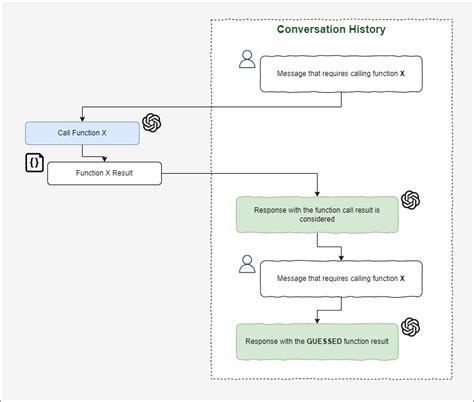 Conversation History

Message that requires calling function X

Call Function X

{}

Function X Result

Response with the function call result is considered

Message that requires calling function X

Response with the GUESSED function result